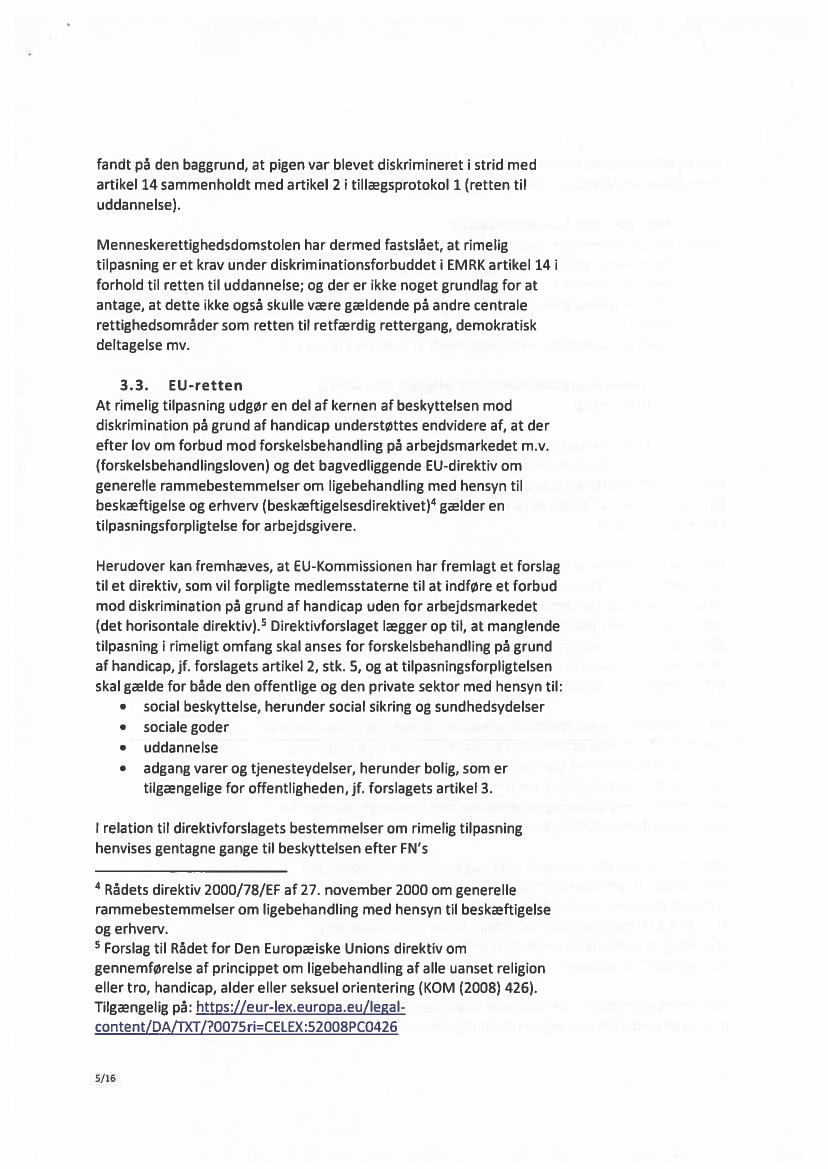 fandt på den baggrund, at pigen var blevet diskrimineret i strid med artikel 14 sammenholdt med artikel 2 i tillægsprotokol 1 (retten til uddannelse).

Menneskerettighedsdomstolen har dermed fastslået, at rimelig tilpasning er et krav under diskriminationsforbuddet i EMRK artikel 14 i forhold til retten til uddannelse; og der er ikke noget grundlag for at antage, at dette ikke også skulle være gældende på andre centrale rettighedsområder som retten til retfærdig rettergang, demokratisk deltagelse mv.

3.3. EU-retten
At rimelig tilpasning udgør en del af kernen af beskyttelsen mod diskrimination på grund af handicap understøttes endvidere af, at der efter lov om forbud mod forskelsbehandling på arbejdsmarkedet m.v. (forskelsbehandlingsloven) og det bagvedliggende EU-direktiv om generelle rammebestemmelser om ligebehandling med hensyn til beskæftigelse og erhverv (beskæftigelsesdirektivet)$^4$ gælder en tilpasningsforpligtelse for arbejdsgivere.

Herudover kan fremhæves, at EU-Kommissionen har fremlagt et forslag til et direktiv, som vil forpligte medlemsstaterne til at indføre et forbud mod diskrimination på grund af handicap uden for arbejdsmarkedet (det horisontale direktiv).$^5$ Direktivforslaget lægger op til, at manglende tilpasning i rimeligt omfang skal anses for forskelsbehandling på grund af handicap, jf. forslagets artikel 2, stk. 5, og at tilpasningsforpligtelsen skal gælde for både den offentlige og den private sektor med hensyn til:
• social beskyttelse, herunder social sikring og sundhedsydelser
• sociale goder
• uddannelse
• adgang varer og tjenesteydelser, herunder bolig, som er tilgængelige for offentligheden, jf. forslagets artikel 3.

I relation til direktivforslagets bestemmelser om rimelig tilpasning henvises gentagne gange til beskyttelsen efter FN's

$^4$ Rådets direktiv 2000/78/EF af 27. november 2000 om generelle rammebestemmelser om ligebehandling med hensyn til beskæftigelse og erhverv.
$^5$ Forslag til Rådet for Den Europæiske Unions direktiv om gennemførelse af princippet om ligebehandling af alle uanset religion eller tro, handicap, alder eller seksuel orientering (KOM (2008) 426). Tilgængelig på: https://eur-lex.europa.eu/legal-content/DA/TXT/?0075ri=CELEX:52008PC0426

5/16